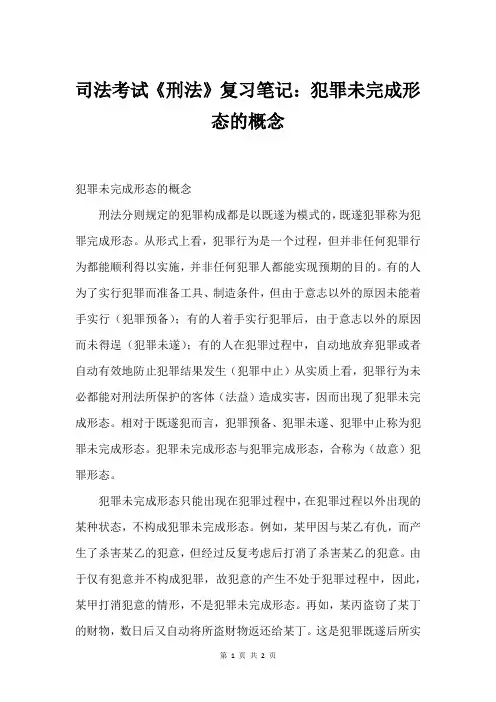 司法考试《刑法》复习笔记：犯罪未完成形态的概念

犯罪未完成形态的概念

刑法分则规定的犯罪构成都是以既遂为模式的，既遂犯罪称为犯罪完成形态。从形式上看，犯罪行为是一个过程，但并非任何犯罪行为都能顺利得以实施，并非任何犯罪人都能实现预期的目的。有的人为了实行犯罪而准备工具、制造条件，但由于意志以外的原因未能着手实行（犯罪预备）；有的人着手实行犯罪后，由于意志以外的原因而未得逞（犯罪未遂）；有的人在犯罪过程中，自动地放弃犯罪或者自动有效地防止犯罪结果发生（犯罪中止）从实质上看，犯罪行为未必都能对刑法所保护的客体（法益）造成实害，因而出现了犯罪未完成形态。相对于既遂犯而言，犯罪预备、犯罪未遂、犯罪中止称为犯罪未完成形态。犯罪未完成形态与犯罪完成形态，合称为（故意）犯罪形态。

犯罪未完成形态只能出现在犯罪过程中，在犯罪过程以外出现的某种状态，不构成犯罪未完成形态。例如，某甲因与某乙有仇，而产生了杀害某乙的犯意，但经过反复考虑后打消了杀害某乙的犯意。由于仅有犯意并不构成犯罪，故犯意的产生不处于犯罪过程中，因此，某甲打消犯意的情形，不是犯罪未完成形态。再如，某丙盗窃了某丁的财物，数日后又自动将所盗财物返还给某丁。这是犯罪既遂后所实

第 1 页 共 2 页